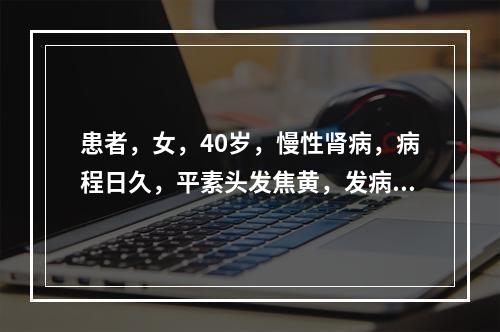 患者，女，40岁，慢性肾病，病程日久，平素头发焦黄，发病...